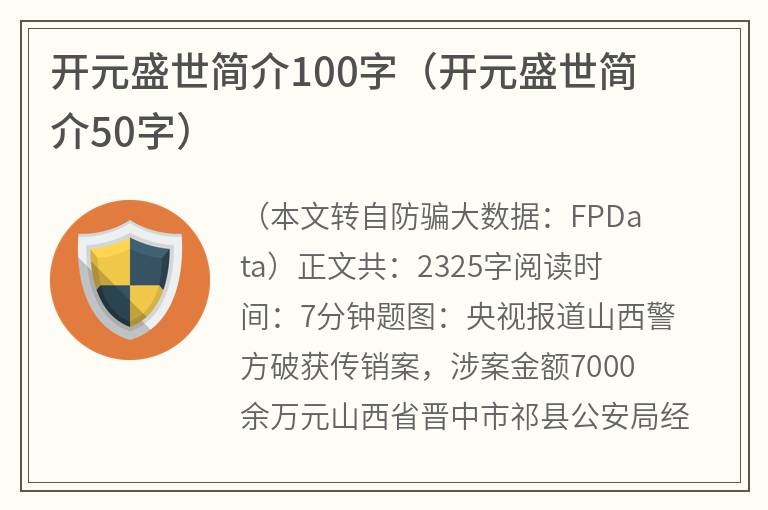 开元盛世简介100字（开元盛世简介50字）

（本文转自防骗大数据：FPData）正文共：2325字阅读时间：7分钟题图：央视报道山西警方破获传销案，涉案金额7000余万元山西省晋中市祁县公安局经